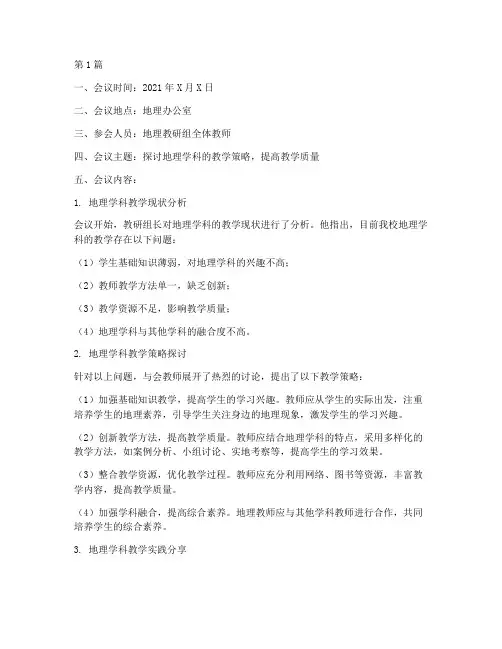 第1篇

一、会议时间：2021年X月X日

二、会议地点：地理办公室

三、参会人员：地理教研组全体教师

四、会议主题：探讨地理学科的教学策略，提高教学质量

五、会议内容：

1. 地理学科教学现状分析

会议开始，教研组长对地理学科的教学现状进行了分析。他指出，目前我校地理学科的教学存在以下问题：

（1）学生基础知识薄弱，对地理学科的兴趣不高；

（2）教师教学方法单一，缺乏创新；

（3）教学资源不足，影响教学质量；

（4）地理学科与其他学科的融合度不高。

2. 地理学科教学策略探讨

针对以上问题，与会教师展开了热烈的讨论，提出了以下教学策略：

（1）加强基础知识教学，提高学生的学习兴趣。教师应从学生的实际出发，注重培养学生的地理素养，引导学生关注身边的地理现象，激发学生的学习兴趣。

（2）创新教学方法，提高教学质量。教师应结合地理学科的特点，采用多样化的教学方法，如案例分析、小组讨论、实地考察等，提高学生的学习效果。

（3）整合教学资源，优化教学过程。教师应充分利用网络、图书等资源，丰富教学内容，提高教学质量。

（4）加强学科融合，提高综合素养。地理教师应与其他学科教师进行合作，共同培养学生的综合素养。

3. 地理学科教学实践分享